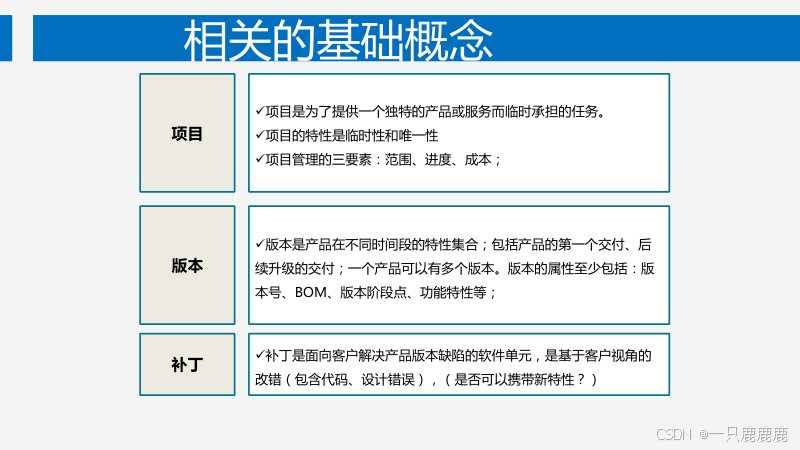 相关的基础概念

项目

✓项目是为了提供一个独特的产品或服务而临时承担的任务。
✓项目的特性是临时性和唯一性
✓项目管理的三要素：范围、进度、成本；

版本

✓版本是产品在不同时间段的特性集合；包括产品的第一个交付、后续升级的交付；一个产品可以有多个版本。版本的属性至少包括：版本号、BOM、版本阶段点、功能特性等；

补丁

✓补丁是面向客户解决产品版本缺陷的软件单元，是基于客户视角的改错（包含代码、设计错误），（是否可以携带新特性？）

CSDN @一只鹿鹿鹿